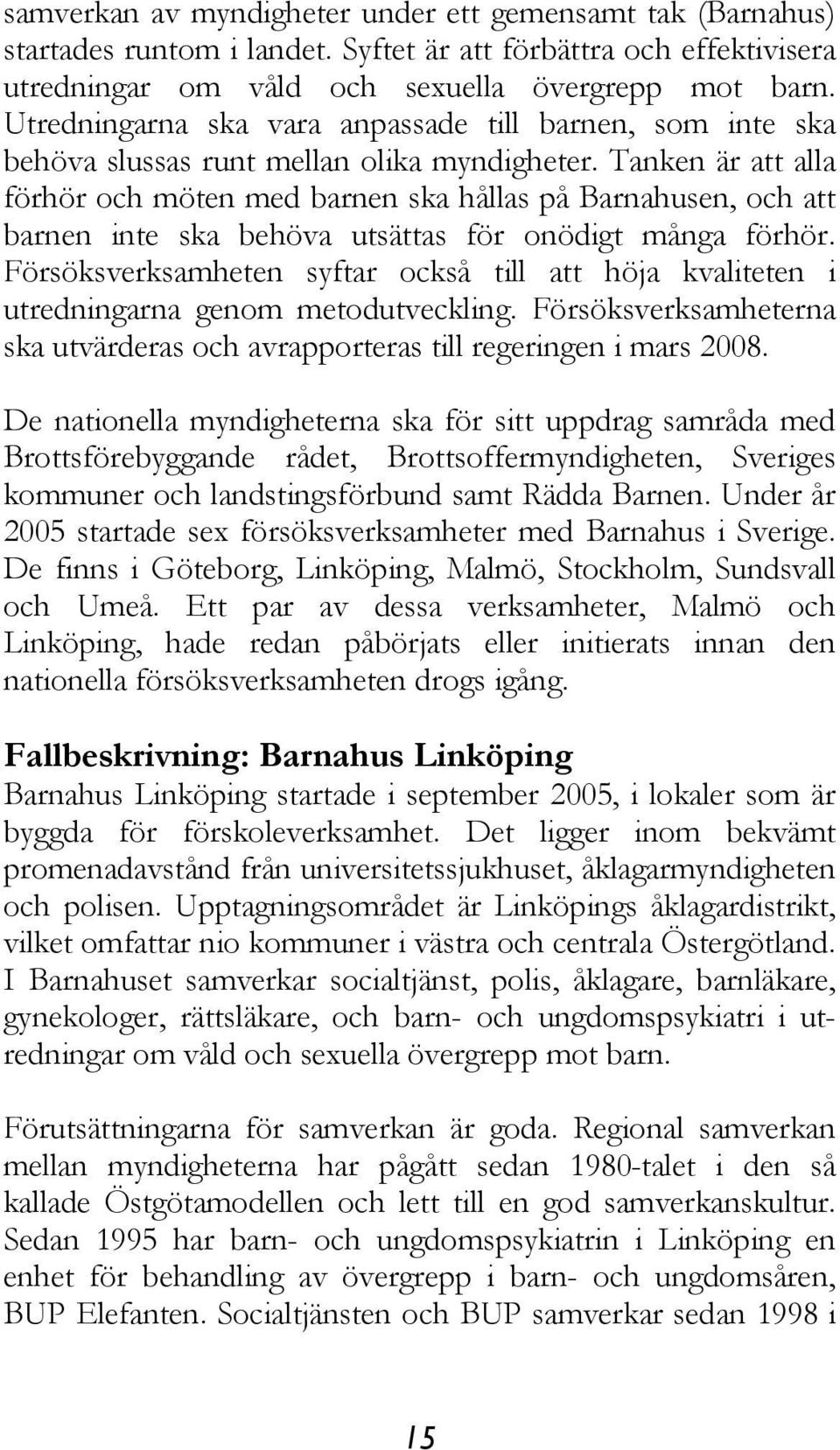 samverkan av myndigheter under ett gemensamt tak (Barnahus) startades runtom i landet. Syftet är att förbättra och effektivisera utredningar om våld och sexuella övergrepp mot barn. Utredningarna ska vara anpassade till barnen, som inte ska behöva slussas runt mellan olika myndigheter. Tanken är att alla förhör och möten med barnen ska hållas på Barnahusen, och att barnen inte ska behöva utsättas för onödigt många förhör. Försöksverksamheten syftar också till att höja kvaliteten i utredningarna genom metodutveckling. Försöksverksamheterna ska utvärderas och avrapporteras till regeringen i mars 2008.

De nationella myndigheterna ska för sitt uppdrag samråda med Brottsförebyggande rådet, Brottsoffermyndigheten, Sveriges kommuner och landstingsförbund samt Rädda Barnen. Under år 2005 startade sex försöksverksamheter med Barnahus i Sverige. De finns i Göteborg, Linköping, Malmö, Stockholm, Sundsvall och Umeå. Ett par av dessa verksamheter, Malmö och Linköping, hade redan påbörjats eller initierats innan den nationella försöksverksamheten drogs igång.

Fallbeskrivning: Barnahus Linköping
Barnahus Linköping startade i september 2005, i lokaler som är byggda för förskoleverksamhet. Det ligger inom bekvämt promenadavstånd från universitetssjukhuset, åklagarmyndigheten och polisen. Upptagningsområdet är Linköpings åklagardistrikt, vilket omfattar nio kommuner i västra och centrala Östergötland. I Barnahuset samverkar socialtjänst, polis, åklagare, barnläkare, gynekologer, rättsläkare, och barn- och ungdomspsykiatri i utredningar om våld och sexuella övergrepp mot barn.

Förutsättningarna för samverkan är goda. Regional samverkan mellan myndigheterna har pågått sedan 1980-talet i den så kallade Östgötamodellen och lett till en god samverkanskultur. Sedan 1995 har barn- och ungdomspsykiatrin i Linköping en enhet för behandling av övergrepp i barn- och ungdomsåren, BUP Elefanten. Socialtjänsten och BUP samverkar sedan 1998 i

15